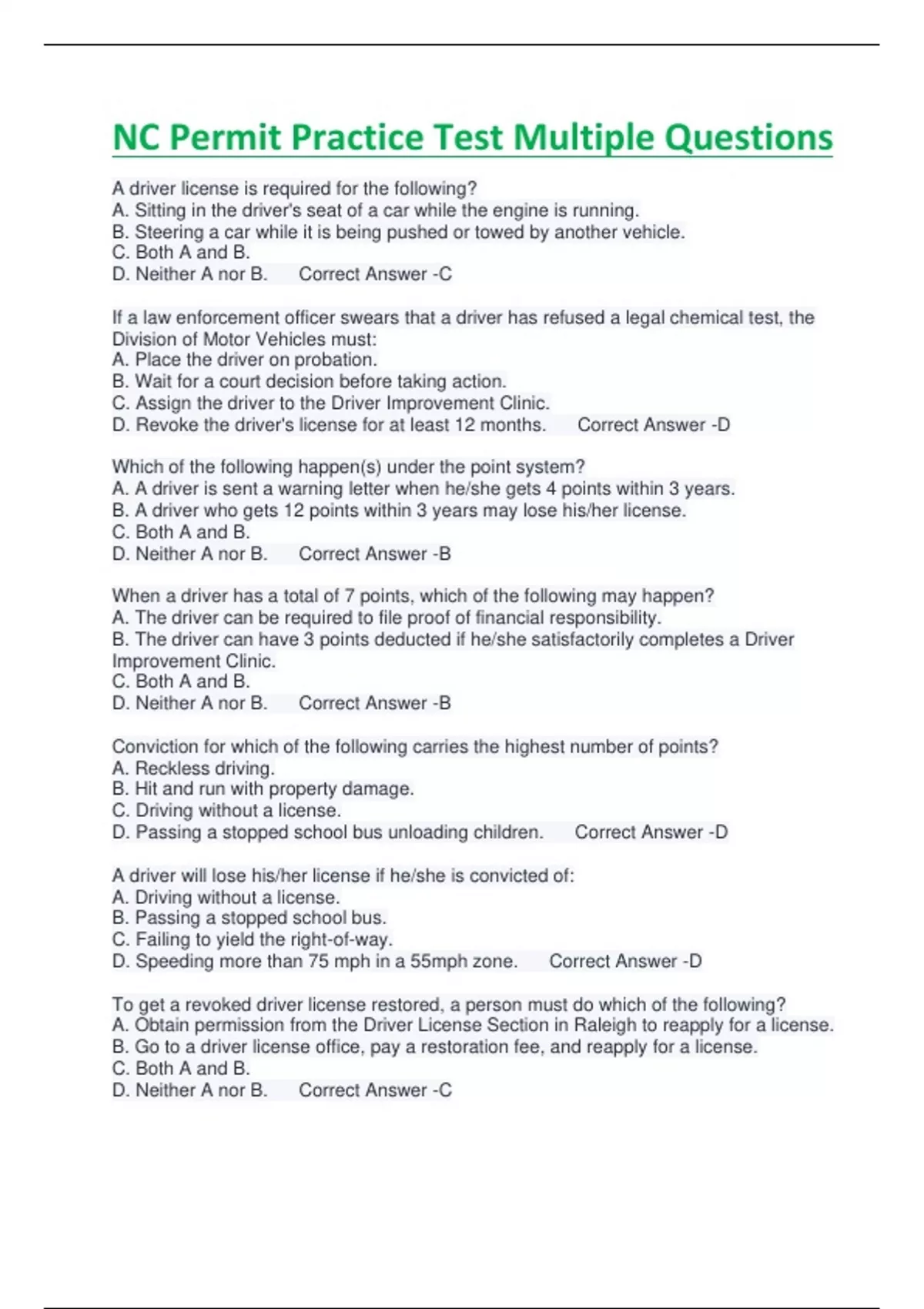 NC Permit Practice Test Multiple Questions

A driver license is required for the following?
A. Sitting in the driver's seat of a car while the engine is running.
B. Steering a car while it is being pushed or towed by another vehicle.
C. Both A and B.
D. Neither A nor B. Correct Answer -C

If a law enforcement officer swears that a driver has refused a legal chemical test, the Division of Motor Vehicles must:
A. Place the driver on probation.
B. Wait for a court decision before taking action.
C. Assign the driver to the Driver Improvement Clinic.
D. Revoke the driver's license for at least 12 months. Correct Answer -D

Which of the following happen(s) under the point system?
A. A driver is sent a warning letter when he/she gets 4 points within 3 years.
B. A driver who gets 12 points within 3 years may lose his/her license.
C. Both A and B.
D. Neither A nor B. Correct Answer -B

When a driver has a total of 7 points, which of the following may happen?
A. The driver can be required to file proof of financial responsibility.
B. The driver can have 3 points deducted if he/she satisfactorily completes a Driver Improvement Clinic.
C. Both A and B.
D. Neither A nor B. Correct Answer -B

Conviction for which of the following carries the highest number of points?
A. Reckless driving.
B. Hit and run with property damage.
C. Driving without a license.
D. Passing a stopped school bus unloading children. Correct Answer -D

A driver will lose his/her license if he/she is convicted of:
A. Driving without a license.
B. Passing a stopped school bus.
C. Failing to yield the right-of-way.
D. Speeding more than 75 mph in a 55mph zone. Correct Answer -D

To get a revoked driver license restored, a person must do which of the following?
A. Obtain permission from the Driver License Section in Raleigh to reapply for a license.
B. Go to a driver license office, pay a restoration fee, and reapply for a license.
C. Both A and B.
D. Neither A nor B. Correct Answer -C